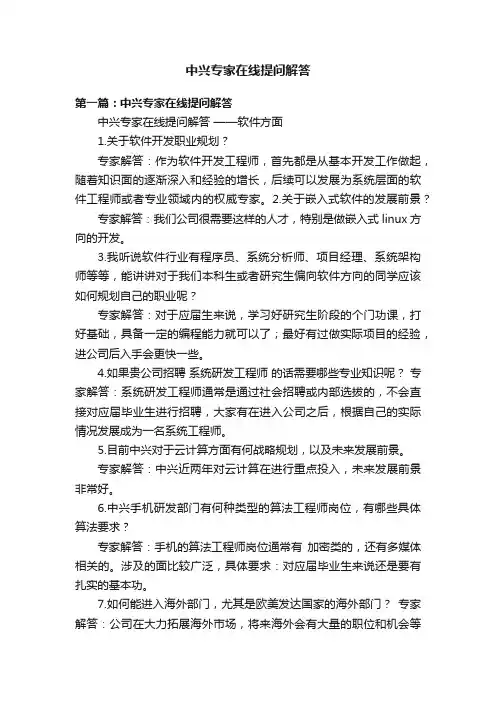 中兴专家在线提问解答

第一篇：中兴专家在线提问解答

中兴专家在线提问解答 ——软件方面

1.关于软件开发职业规划？

专家解答：作为软件开发工程师，首先都是从基本开发工作做起，随着知识面的逐渐深入和经验的增长，后续可以发展为系统层面的软件工程师或者专业领域内的权威专家。2.关于嵌入式软件的发展前景？

专家解答：我们公司很需要这样的人才，特别是做嵌入式 linux 方向的开发。

3.我听说软件行业有程序员、系统分析师、项目经理、系统架构师等等，能讲讲对于我们本科生或者研究生偏向软件方向的同学应该如何规划自己的职业呢？

专家解答：对于应届生来说，学习好研究生阶段的个门功课，打好基础，具备一定的编程能力就可以了；最好有过做实际项目的经验，进公司后入手会更快一些。

4.如果贵公司招聘 系统研发工程师 的话需要哪些专业知识呢？ 专家解答：系统研发工程师通常是通过社会招聘或内部选拔的，不会直接对应届毕业生进行招聘，大家有在进入公司之后，根据自己的实际情况发展成为一名系统工程师。

5.目前中兴对于云计算方面有何战略规划，以及未来发展前景。

专家解答：中兴近两年对云计算在进行重点投入，未来发展前景非常好。

6.中兴手机研发部门有何种类型的算法工程师岗位，有哪些具体算法要求？

专家解答：手机的算法工程师岗位通常有 加密类的，还有多媒体相关的。涉及的面比较广泛，具体要求：对应届毕业生来说还是要有扎实的基本功。

7.如何能进入海外部门，尤其是欧美发达国家的海外部门？ 专家解答：公司在大力拓展海外市场，将来海外会有大量的职位和机会等